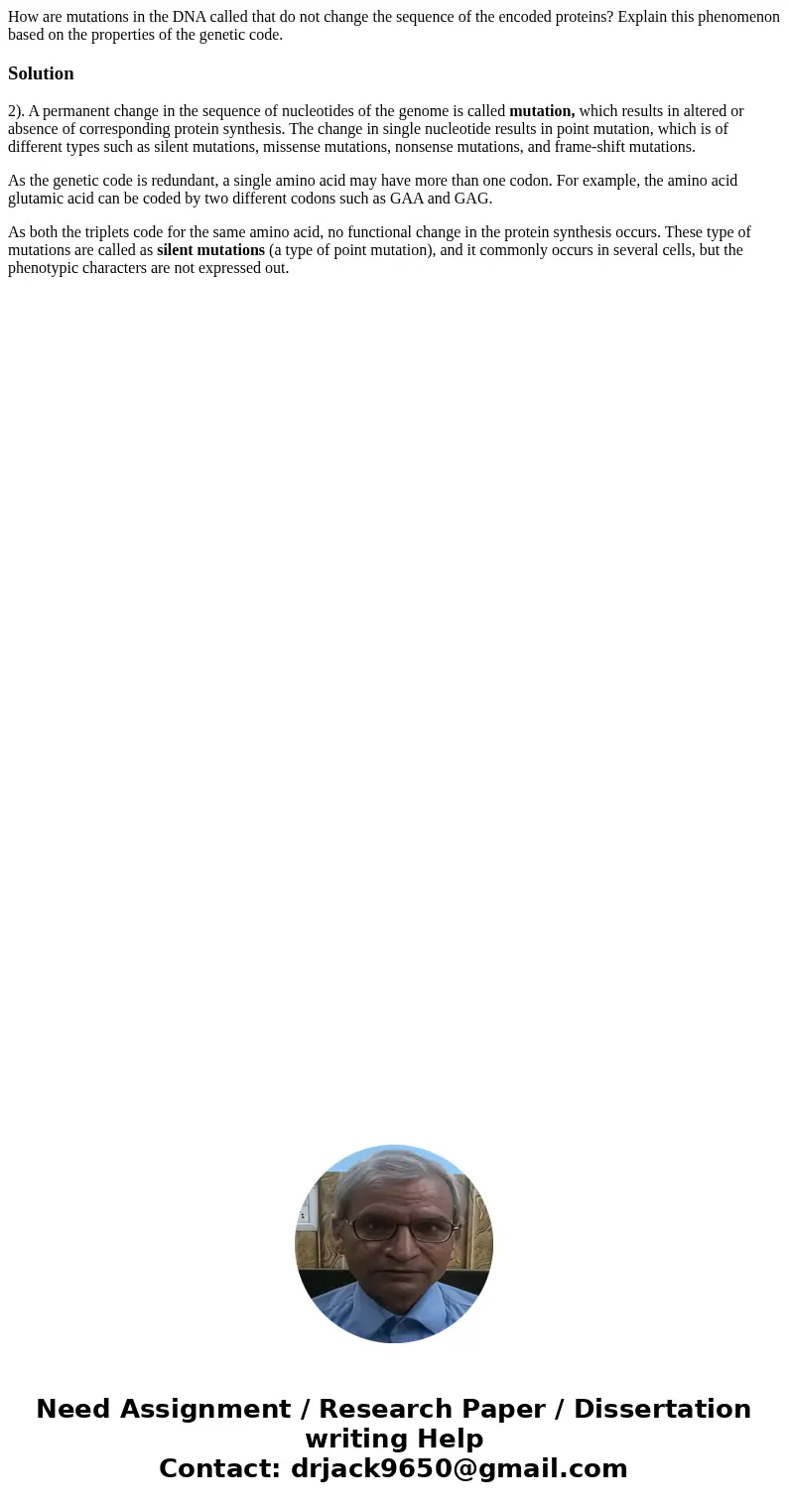 How are mutations in the DNA called that do not change the sequence of the encoded proteins? Explain this phenomenon based on the properties of the genetic code.

Solution

2). A permanent change in the sequence of nucleotides of the genome is called mutation, which results in altered or absence of corresponding protein synthesis. The change in single nucleotide results in point mutation, which is of different types such as silent mutations, missense mutations, nonsense mutations, and frame-shift mutations.

As the genetic code is redundant, a single amino acid may have more than one codon. For example, the amino acid glutamic acid can be coded by two different codons such as GAA and GAG.

As both the triplets code for the same amino acid, no functional change in the protein synthesis occurs. These type of mutations are called as silent mutations (a type of point mutation), and it commonly occurs in several cells, but the phenotypic characters are not expressed out.

Need Assignment / Research Paper / Dissertation writing Help
Contact: drjack9650@gmail.com